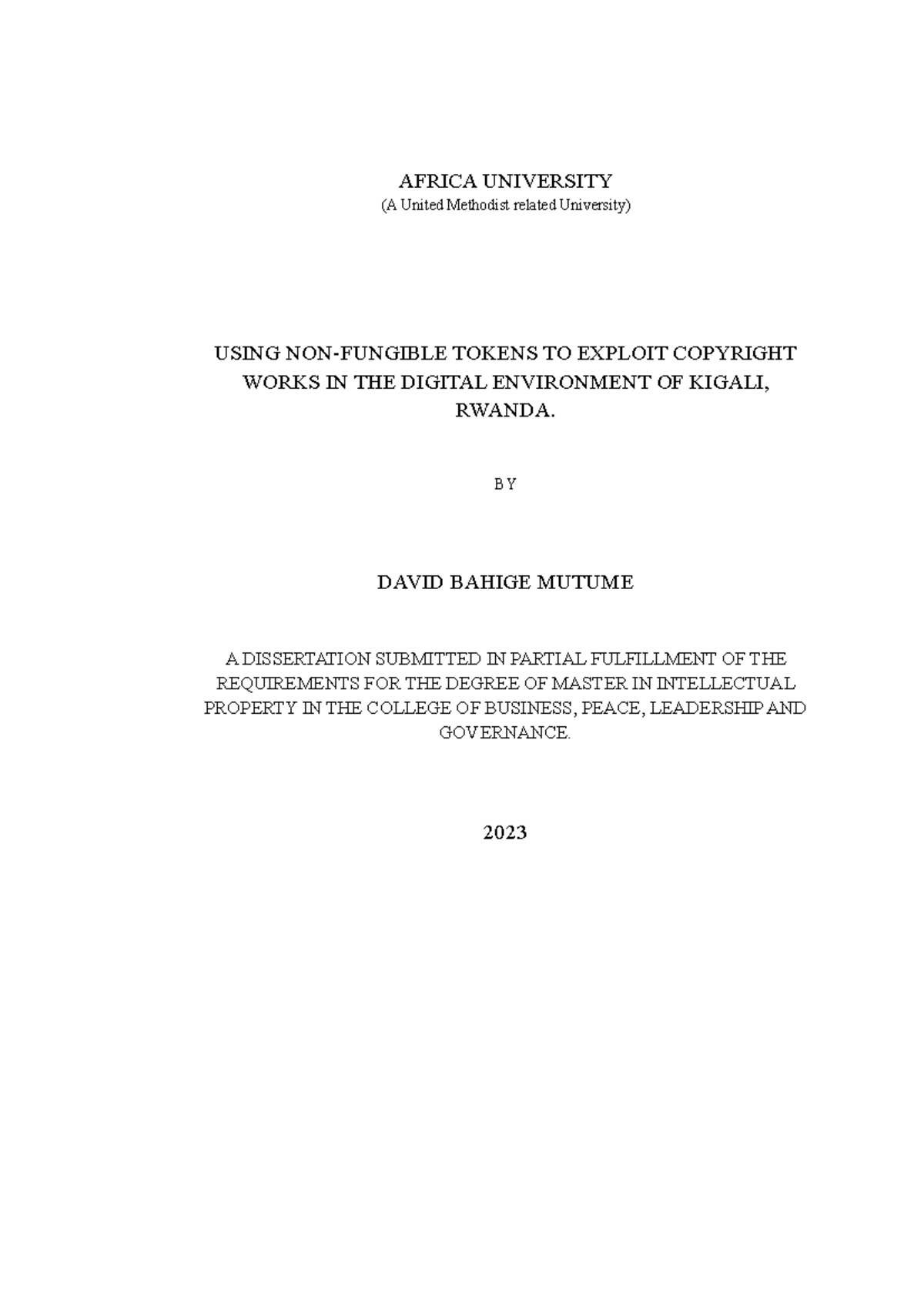 AFRICA UNIVERSITY
(A United Methodist related University)

USING NON-FUNGIBLE TOKENS TO EXPLOIT COPYRIGHT WORKS IN THE DIGITAL ENVIRONMENT OF KIGALI, RWANDA.

BY

DAVID BAHIGE MUTUME

A DISSERTATION SUBMITTED IN PARTIAL FULFILLMENT OF THE REQUIREMENTS FOR THE DEGREE OF MASTER IN INTELLECTUAL PROPERTY IN THE COLLEGE OF BUSINESS, PEACE, LEADERSHIP AND GOVERNANCE.

2023